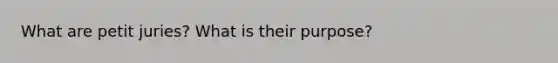 What are petit juries? What is their purpose?